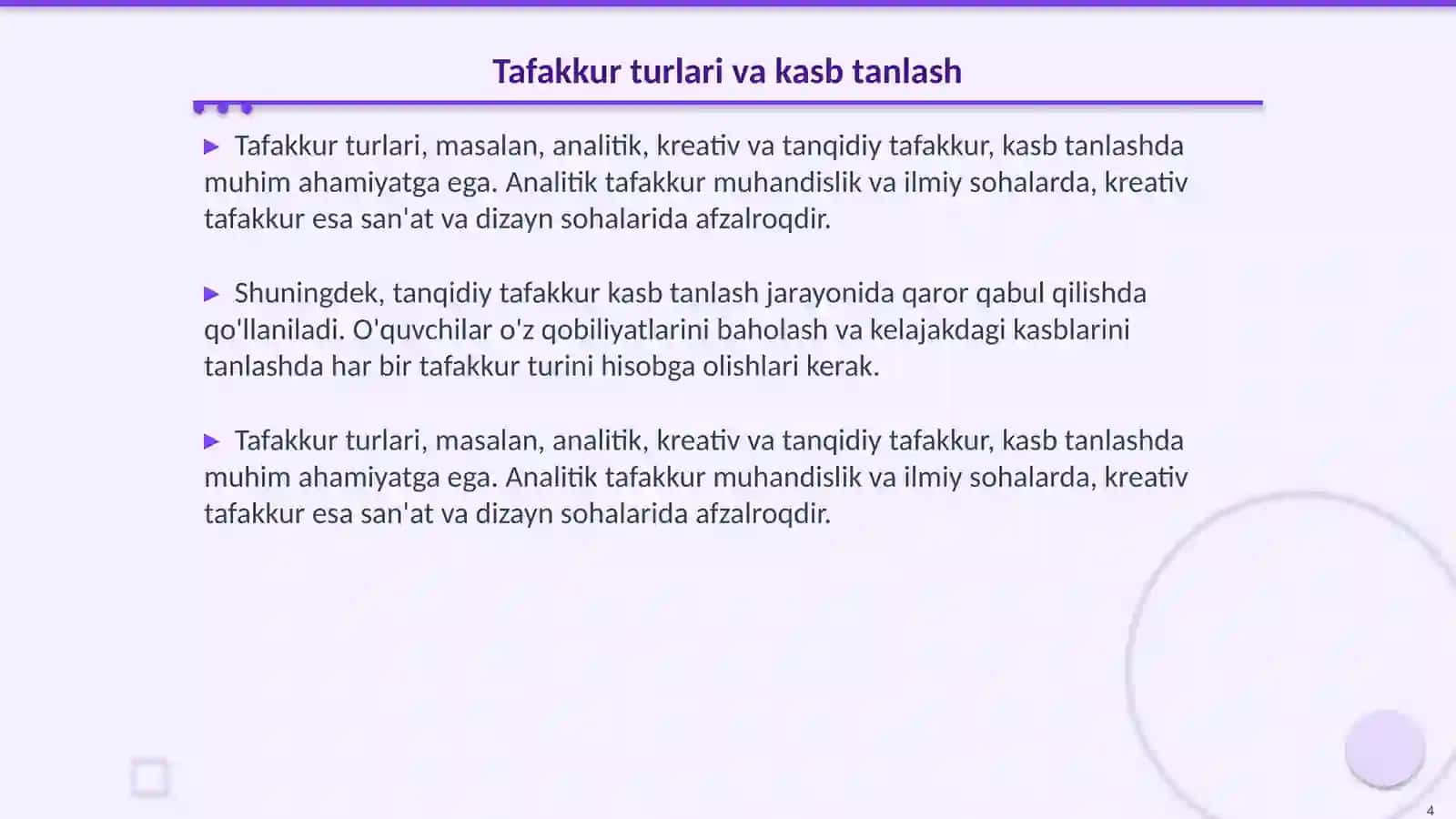 Tafakkur turlari va kasb tanlash

▶ Tafakkur turlari, masalan, analitik, kreativ va tanqidiy tafakkur, kasb tanlashda muhim ahamiyatga ega. Analitik tafakkur muhandislik va ilmiy sohalarda, kreativ tafakkur esa san'at va dizayn sohalarida afzalroqdir.

▶ Shuningdek, tanqidiy tafakkur kasb tanlash jarayonida qaror qabul qilishda qo'llaniladi. O'quvchilar o'z qobiliyatlarini baholash va kelajakdagi kasblarini tanlashda har bir tafakkur turini hisobga olishlari kerak.

▶ Tafakkur turlari, masalan, analitik, kreativ va tanqidiy tafakkur, kasb tanlashda muhim ahamiyatga ega. Analitik tafakkur muhandislik va ilmiy sohalarda, kreativ tafakkur esa san'at va dizayn sohalarida afzalroqdir.

4